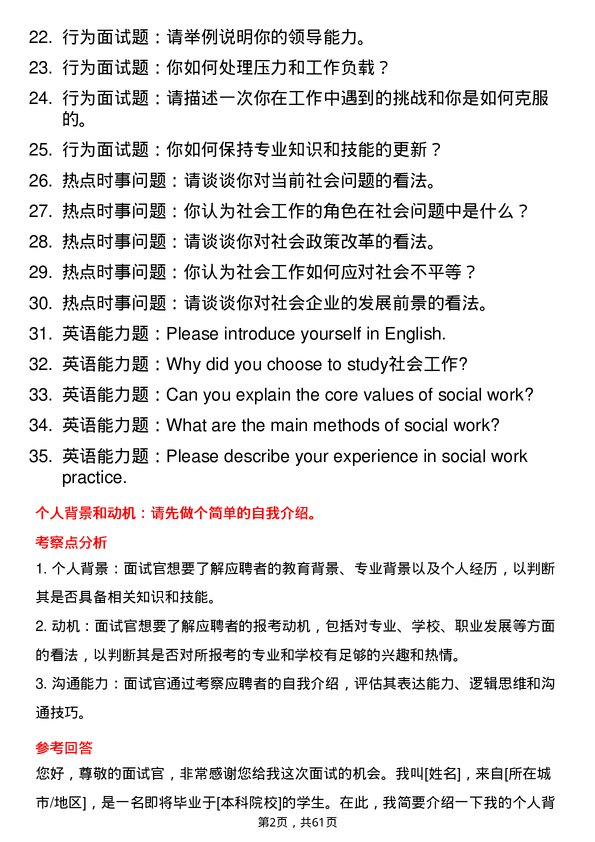 22. 行为面试题：请举例说明你的领导能力。
23. 行为面试题：你如何处理压力和工作负载？
24. 行为面试题：请描述一次你在工作中遇到的挑战和你是如何克服的。
25. 行为面试题：你如何保持专业知识和技能的更新？
26. 热点时事问题：请谈谈你对当前社会问题的看法。
27. 热点时事问题：你认为社会工作的角色在社会问题中是什么？
28. 热点时事问题：请谈谈你对社会政策改革的看法。
29. 热点时事问题：你认为社会工作如何应对社会不平等？
30. 热点时事问题：请谈谈你对社会企业的发展前景的看法。
31. 英语能力题：Please introduce yourself in English.
32. 英语能力题：Why did you choose to study社会工作?
33. 英语能力题：Can you explain the core values of social work?
34. 英语能力题：What are the main methods of social work?
35. 英语能力题：Please describe your experience in social work practice.

个人背景和动机：请先做个简单的自我介绍。

考察点分析

1. 个人背景：面试官想要了解应聘者的教育背景、专业背景以及个人经历，以判断其是否具备相关知识和技能。

2. 动机：面试官想要了解应聘者的报考动机，包括对专业、学校、职业发展等方面的看法，以判断其是否对所报考的专业和学校有足够的兴趣和热情。

3. 沟通能力：面试官通过考察应聘者的自我介绍，评估其表达能力、逻辑思维和沟通技巧。

参考回答

您好，尊敬的面试官，非常感谢您给我这次面试的机会。我叫[姓名]，来自[所在城市/地区]，是一名即将毕业于[本科院校]的学生。在此，我简要介绍一下我的个人背

第2页，共61页